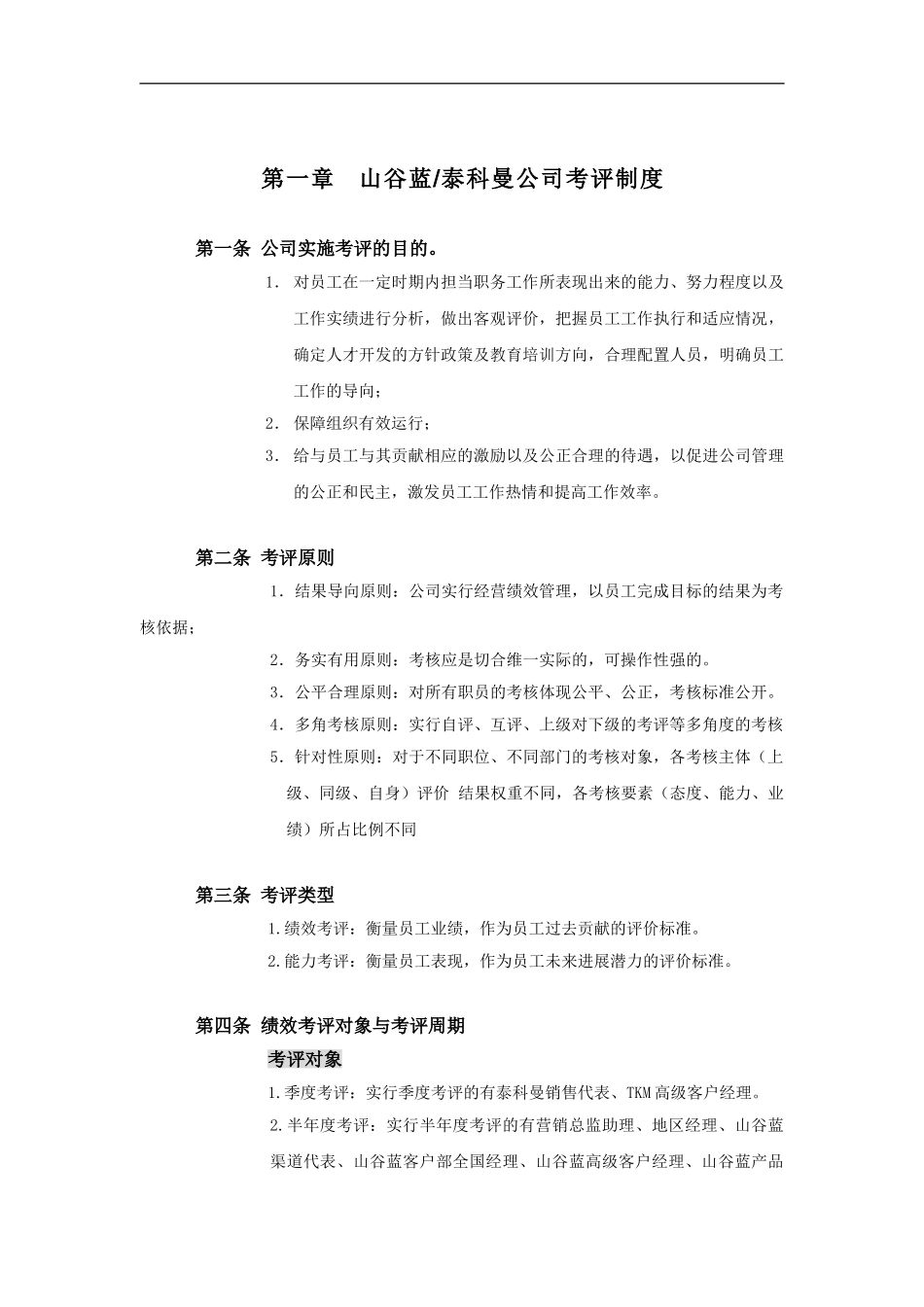 第一章　山谷蓝/泰科曼公司考评制度

第一条 公司实施考评的目的。

1. 对员工在一定时期内担当职务工作所表现出来的能力、努力程度以及工作实绩进行分析，做出客观评价，把握员工工作执行和适应情况，确定人才开发的方针政策及教育培训方向，合理配置人员，明确员工工作的导向；

2. 保障组织有效运行；

3. 给与员工与其贡献相应的激励以及公正合理的待遇，以促进公司管理的公正和民主，激发员工工作热情和提高工作效率。

第二条 考评原则

1. 结果导向原则：公司实行经营绩效管理，以员工完成目标的结果为考核依据；

2. 务实有用原则：考核应是切合维一实际的，可操作性强的。

3. 公平合理原则：对所有职员的考核体现公平、公正，考核标准公开。

4. 多角考核原则：实行自评、互评、上级对下级的考评等多角度的考核

5. 针对性原则：对于不同职位、不同部门的考核对象，各考核主体（上级、同级、自身）评价 结果权重不同，各考核要素（态度、能力、业绩）所占比例不同

第三条 考评类型

1.绩效考评：衡量员工业绩，作为员工过去贡献的评价标准。

2.能力考评：衡量员工表现，作为员工未来进展潜力的评价标准。

第四条 绩效考评对象与考评周期

考评对象

1.季度考评：实行季度考评的有泰科曼销售代表、TKM高级客户经理。

2.半年度考评：实行半年度考评的有营销总监助理、地区经理、山谷蓝渠道代表、山谷蓝客户部全国经理、山谷蓝高级客户经理、山谷蓝产品